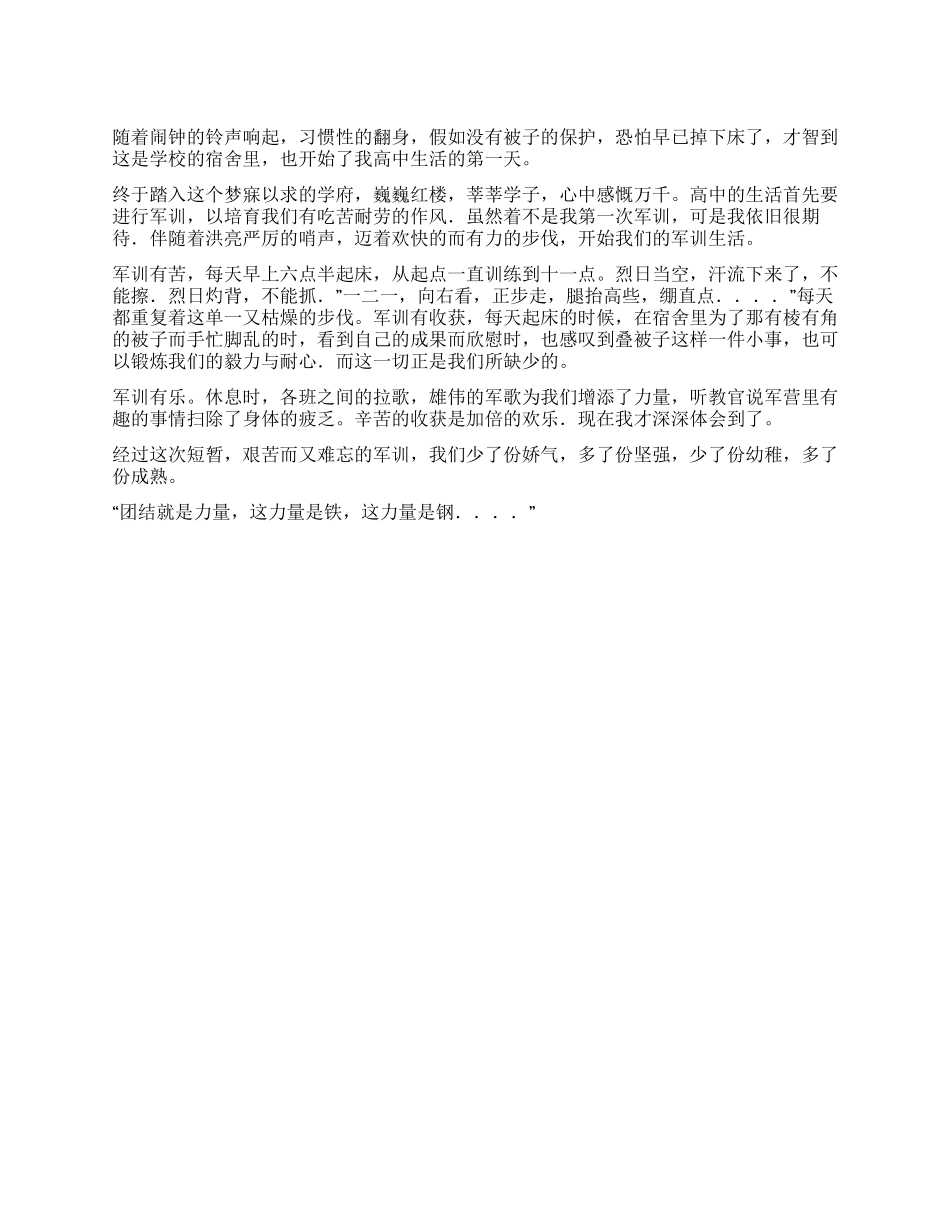 随着闹钟的铃声响起，习惯性的翻身，假如没有被子的保护，恐怕早已掉下床了，才智到这是学校的宿舍里，也开始了我高中生活的第一天。

终于踏入这个梦寐以求的学府，巍巍红楼，莘莘学子，心中感慨万千。高中的生活首先要进行军训，以培育我们有吃苦耐劳的作风．虽然着不是我第一次军训，可是我依旧很期待．伴随着洪亮严厉的哨声，迈着欢快的而有力的步伐，开始我们的军训生活。

军训有苦，每天早上六点半起床，从起点一直训练到十一点。烈日当空，汗流下来了，不能擦．烈日灼背，不能抓．”一二一，向右看，正步走，腿抬高些，绷直点．．．．”每天都重复着这单一又枯燥的步伐。军训有收获，每天起床的时候，在宿舍里为了那有棱有角的被子而手忙脚乱的时，看到自己的成果而欣慰时，也感叹到叠被子这样一件小事，也可以锻炼我们的毅力与耐心．而这一切正是我们所缺少的。

军训有乐。休息时，各班之间的拉歌，雄伟的军歌为我们增添了力量，听教官说军营里有趣的事情扫除了身体的疲乏。辛苦的收获是加倍的欢乐．现在我才深深体会到了。

经过这次短暂，艰苦而又难忘的军训，我们少了份娇气，多了份坚强，少了份幼稚，多了份成熟。

“团结就是力量，这力量是铁，这力量是钢．．．．”